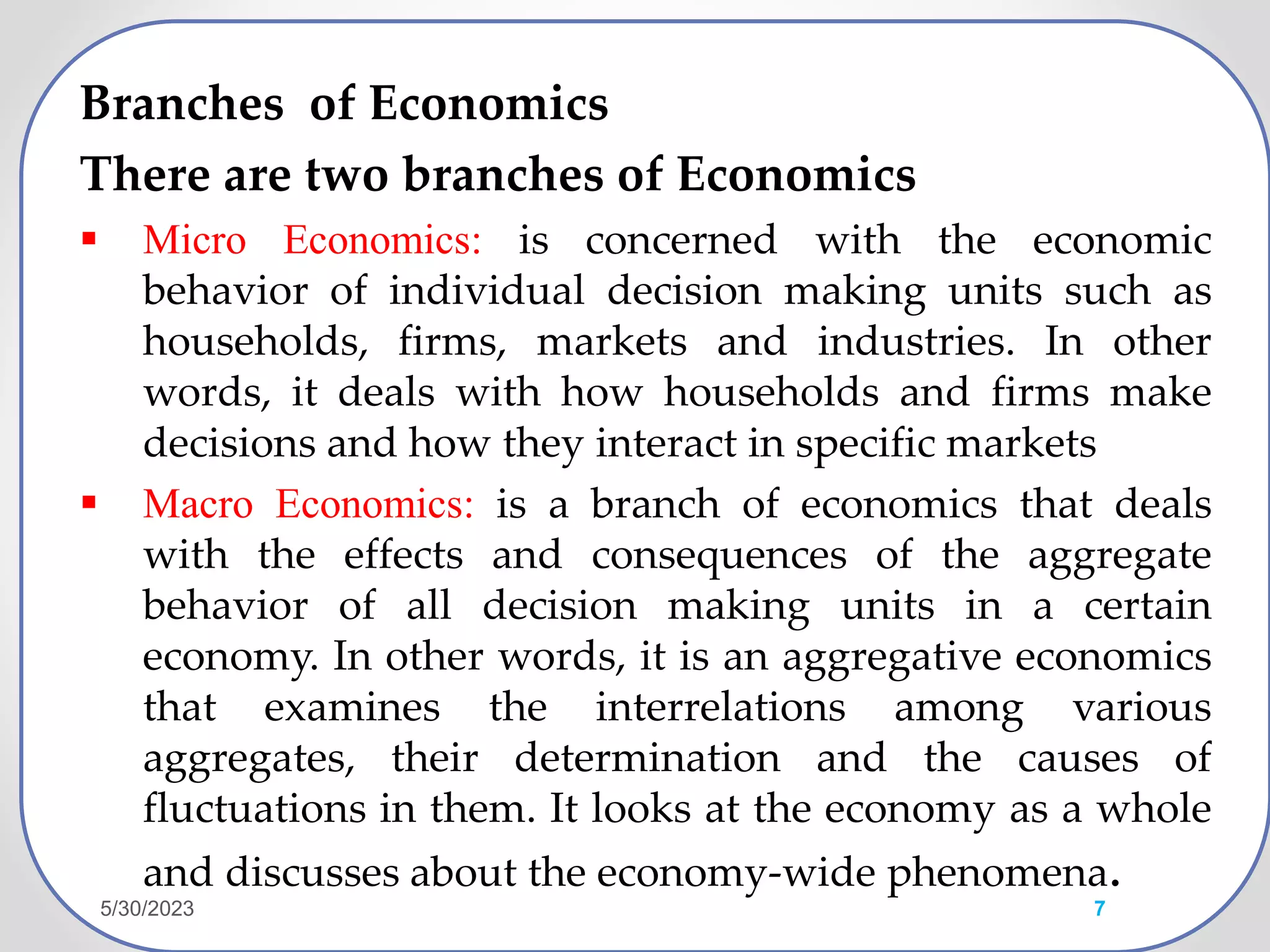 Branches of Economics

There are two branches of Economics

▪ Micro Economics: is concerned with the economic behavior of individual decision making units such as households, firms, markets and industries. In other words, it deals with how households and firms make decisions and how they interact in specific markets

▪ Macro Economics: is a branch of economics that deals with the effects and consequences of the aggregate behavior of all decision making units in a certain economy. In other words, it is an aggregative economics that examines the interrelations among various aggregates, their determination and the causes of fluctuations in them. It looks at the economy as a whole and discusses about the economy-wide phenomena.

5/30/2023

7